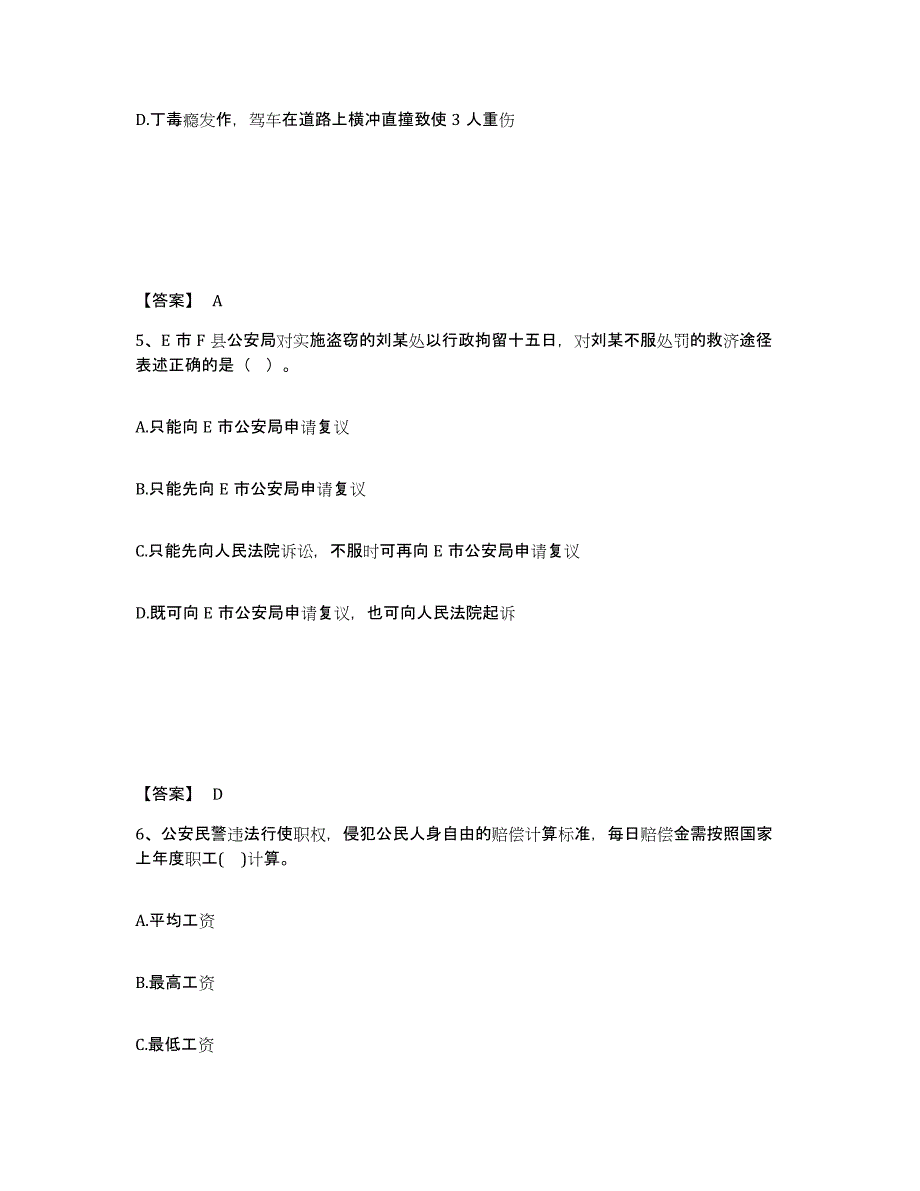 D.丁毒瘾发作，驾车在道路上横冲直撞致使 3 人重伤

【答案】 A

5、E 市 F 县公安局对实施盗窃的刘某处以行政拘留十五日，对刘某不服处罚的救济途径表述正确的是（ ）。

A.只能向 E 市公安局申请复议

B.只能先向 E 市公安局申请复议

C.只能先向人民法院诉讼，不服时可再向 E 市公安局申请复议

D.既可向 E 市公安局申请复议，也可向人民法院起诉

【答案】 D

6、公安民警违法行使职权，侵犯公民人身自由的赔偿计算标准，每日赔偿金需按照国家上年度职工( )计算。

A.平均工资

B.最高工资

C.最低工资